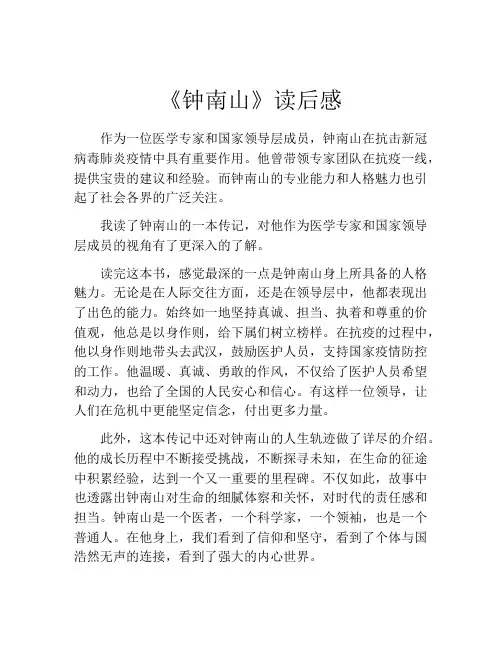 《钟南山》读后感

作为一位医学专家和国家领导层成员，钟南山在抗击新冠病毒肺炎疫情中具有重要作用。他曾带领专家团队在抗疫一线，提供宝贵的建议和经验。而钟南山的专业能力和人格魅力也引起了社会各界的广泛关注。

我读了钟南山的一本传记，对他作为医学专家和国家领导层成员的视角有了更深入的了解。

读完这本书，感觉最深的一点是钟南山身上所具备的人格魅力。无论是在人际交往方面，还是在领导层中，他都表现出了出色的能力。始终如一地坚持真诚、担当、执着和尊重的价值观，他总是以身作则，给下属们树立榜样。在抗疫的过程中，他以身作则地带头去武汉，鼓励医护人员，支持国家疫情防控的工作。他温暖、真诚、勇敢的作风，不仅给了医护人员希望和动力，也给了全国的人民安心和信心。有这样一位领导，让人们在危机中更能坚定信念，付出更多力量。

此外，这本传记中还对钟南山的人生轨迹做了详尽的介绍。他的成长历程中不断接受挑战，不断探寻未知，在生命的征途中积累经验，达到一个又一重要的里程碑。不仅如此，故事中也透露出钟南山对生命的细腻体察和关怀，对时代的责任感和担当。钟南山是一个医者，一个科学家，一个领袖，也是一个普通人。在他身上，我们看到了信仰和坚守，看到了个体与国浩然无声的连接，看到了强大的内心世界。